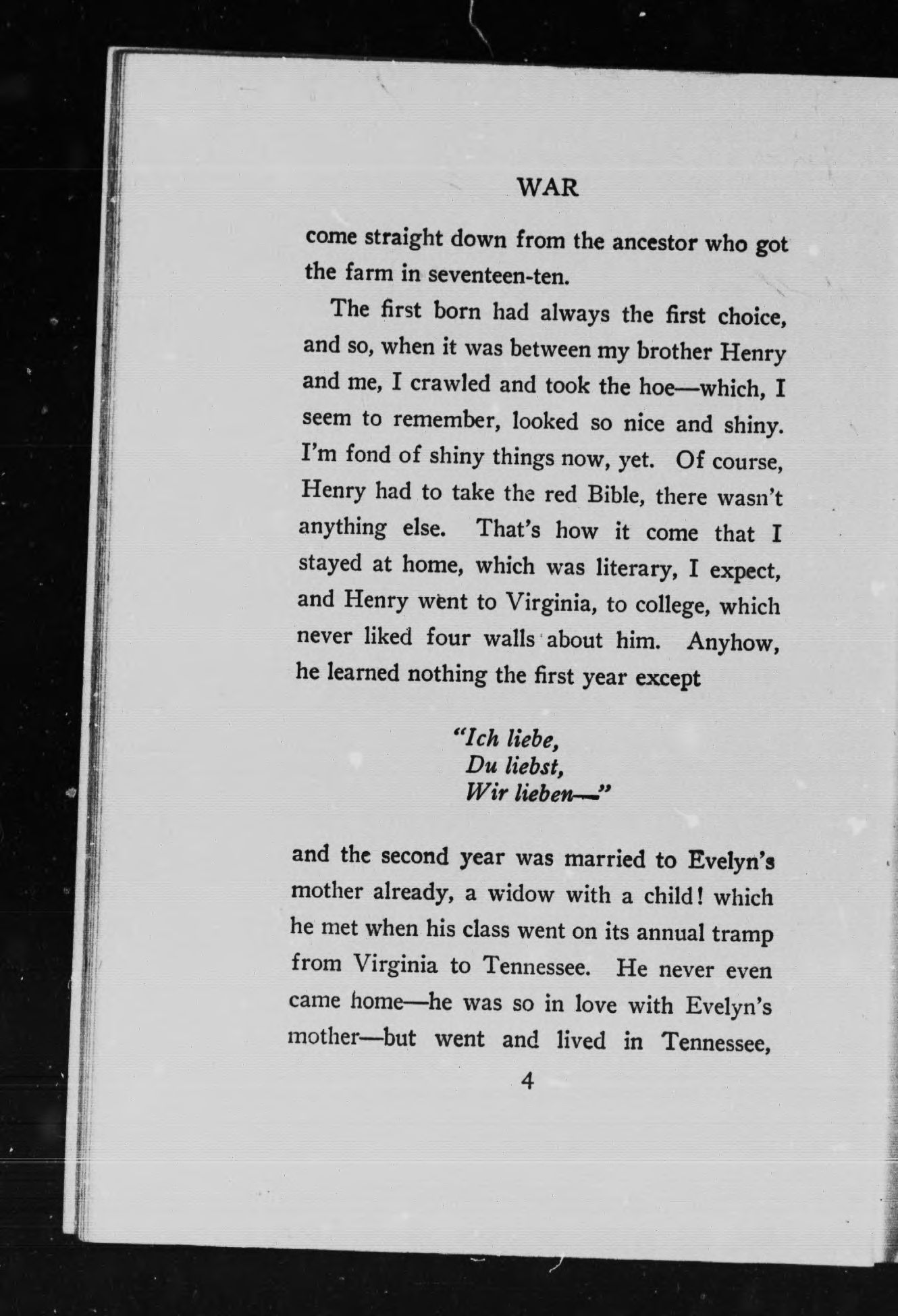 WAR

come straight down from the ancestor who got the farm in seventeen-ten.

The first born had always the first choice, and so, when it was between my brother Henry and me, I crawled and took the hoe—which, I seem to remember, looked so nice and shiny. I'm fond of shiny things now, yet. Of course, Henry had to take the red Bible, there wasn't anything else. That's how it come that I stayed at home, which was literary, I expect, and Henry went to Virginia, to college, which never liked four walls about him. Anyhow, he learned nothing the first year except

"Ich liebe,
Du liebst,
Wir lieben—"

and the second year was married to Evelyn's mother already, a widow with a child! which he met when his class went on its annual tramp from Virginia to Tennessee. He never even came home—he was so in love with Evelyn's mother—but went and lived in Tennessee,

4